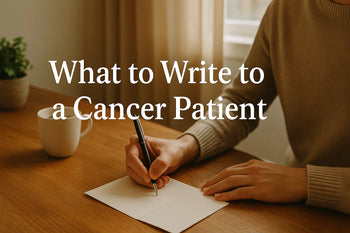 What to Write to a Cancer Patient